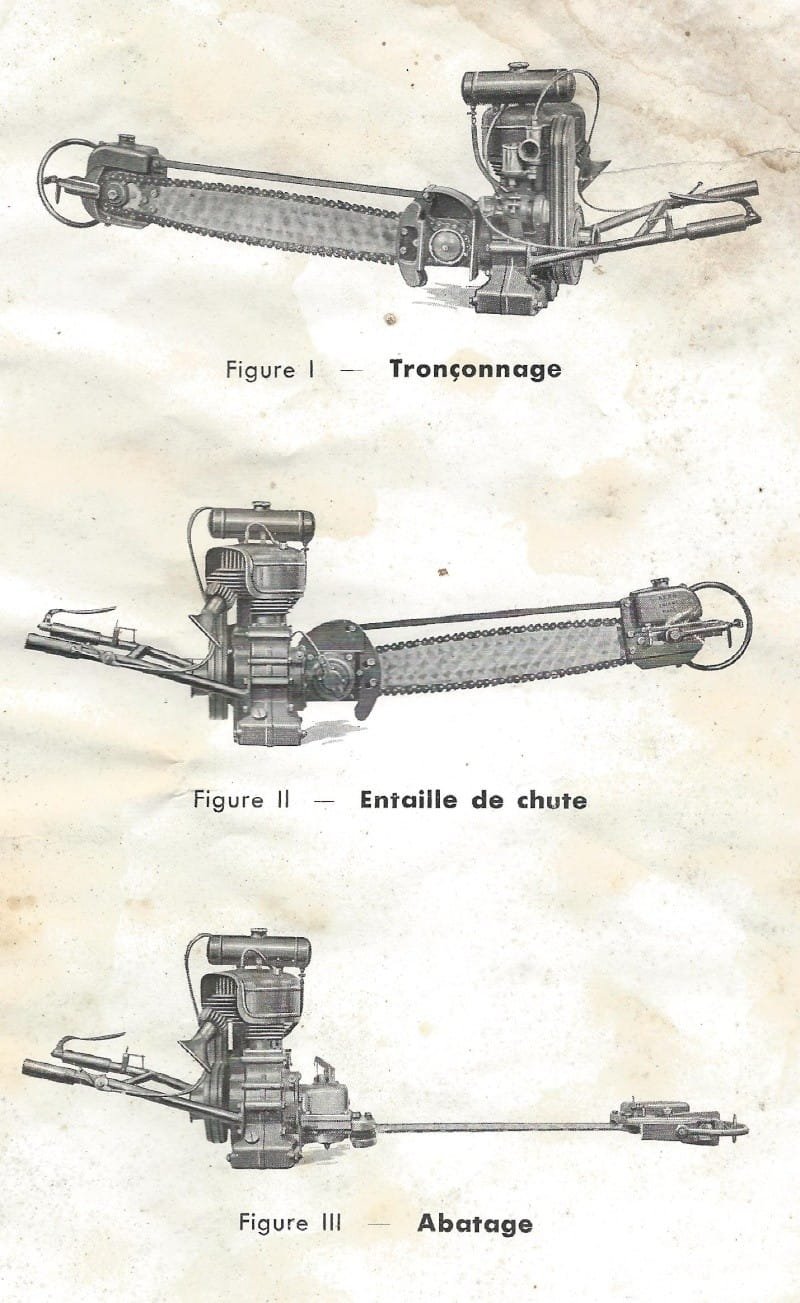 Figure I — Tronçonnage

Figure II — Entaille de chute

Figure III — Abatage